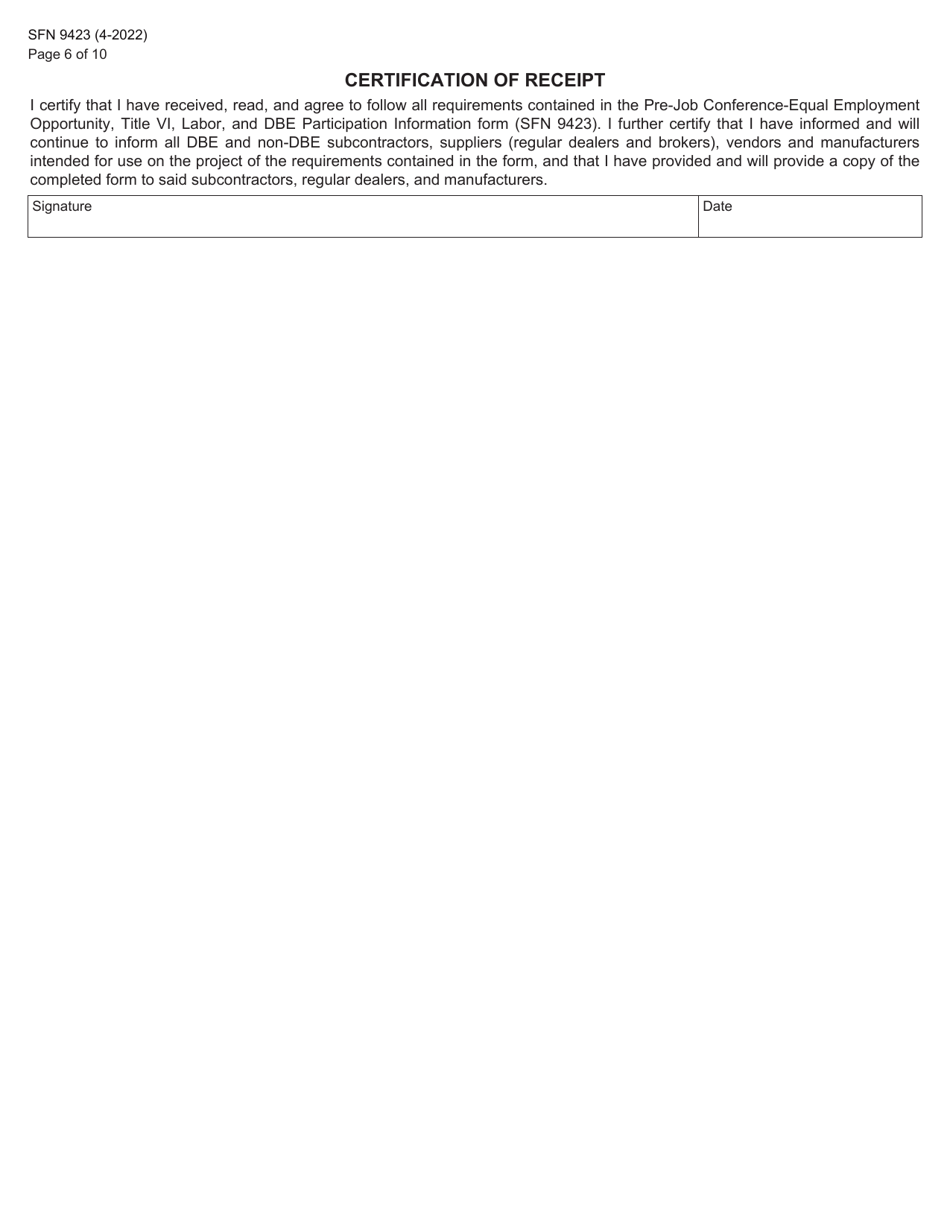 SFN 9423 (4-2022)
Page 6 of 10

CERTIFICATION OF RECEIPT

I certify that I have received, read, and agree to follow all requirements contained in the Pre-Job Conference-Equal Employment Opportunity, Title VI, Labor, and DBE Participation Information form (SFN 9423). I further certify that I have informed and will continue to inform all DBE and non-DBE subcontractors, suppliers (regular dealers and brokers), vendors and manufacturers intended for use on the project of the requirements contained in the form, and that I have provided and will provide a copy of the completed form to said subcontractors, regular dealers, and manufacturers.

| Signature | Date |
|---|---|
| | |